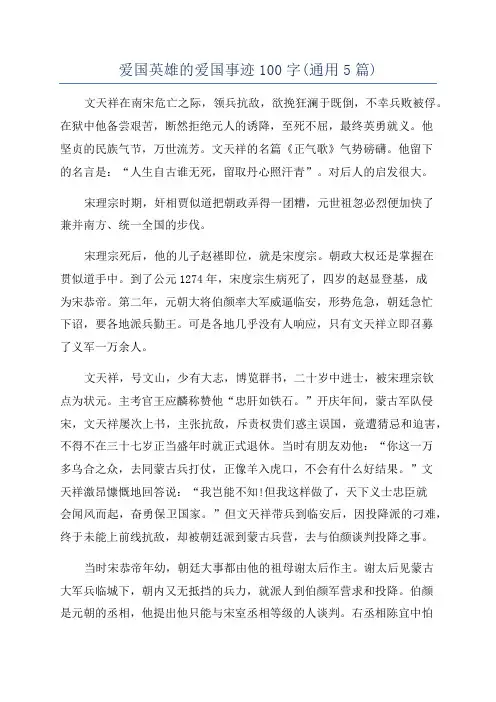 爱国英雄的爱国事迹 100 字(通用 5 篇)

文天祥在南宋危亡之际，领兵抗敌，欲挽狂澜于既倒，不幸兵败被俘。在狱中他备尝艰苦，断然拒绝元人的诱降，至死不屈，最终英勇就义。他坚贞的民族气节，万世流芳。文天祥的名篇《正气歌》气势磅礴。他留下的名言是：“人生自古谁无死，留取丹心照汗青”。对后人的启发很大。

宋理宗时期，奸相贾似道把朝政弄得一团糟，元世祖忽必烈便加快了兼并南方、统一全国的步伐。

宋理宗死后，他的儿子赵禥即位，就是宋度宗。朝政大权还是掌握在贾似道手中。到了公元 1274 年，宋度宗生病死了，四岁的赵显登基，成为宋恭帝。第二年，元朝大将伯颜率大军威逼临安，形势危急，朝廷急忙下诏，要各地派兵勤王。可是各地几乎没有人响应，只有文天祥立即召募了义军一万余人。

文天祥，号文山，少有大志，博览群书，二十岁中进士，被宋理宗钦点为状元。主考官王应麟称赞他“忠肝如铁石。”开庆年间，蒙古军队侵宋，文天祥屡次上书，主张抗敌，斥责权贵们惑主误国，竟遭猜忌和迫害，不得不在三十七岁正当盛年时就正式退休。当时有朋友劝他：“你这一万多乌合之众，去同蒙古兵打仗，正像羊入虎口，不会有什么好结果。”文天祥激昂慷慨地回答说：“我岂能不知!但我这样做了，天下义士忠臣就会闻风而起，奋勇保卫国家。”但文天祥带兵到临安后，因投降派的刁难，终于未能上前线抗敌，却被朝廷派到蒙古兵营，去与伯颜谈判投降之事。

当时宋恭帝年幼，朝廷大事都由他的祖母谢太后作主。谢太后见蒙古大军兵临城下，朝内又无抵挡的兵力，就派人到伯颜军营求和投降。伯颜是元朝的丞相，他提出他只能与宋室丞相等级的人谈判。右丞相陈宜中怕